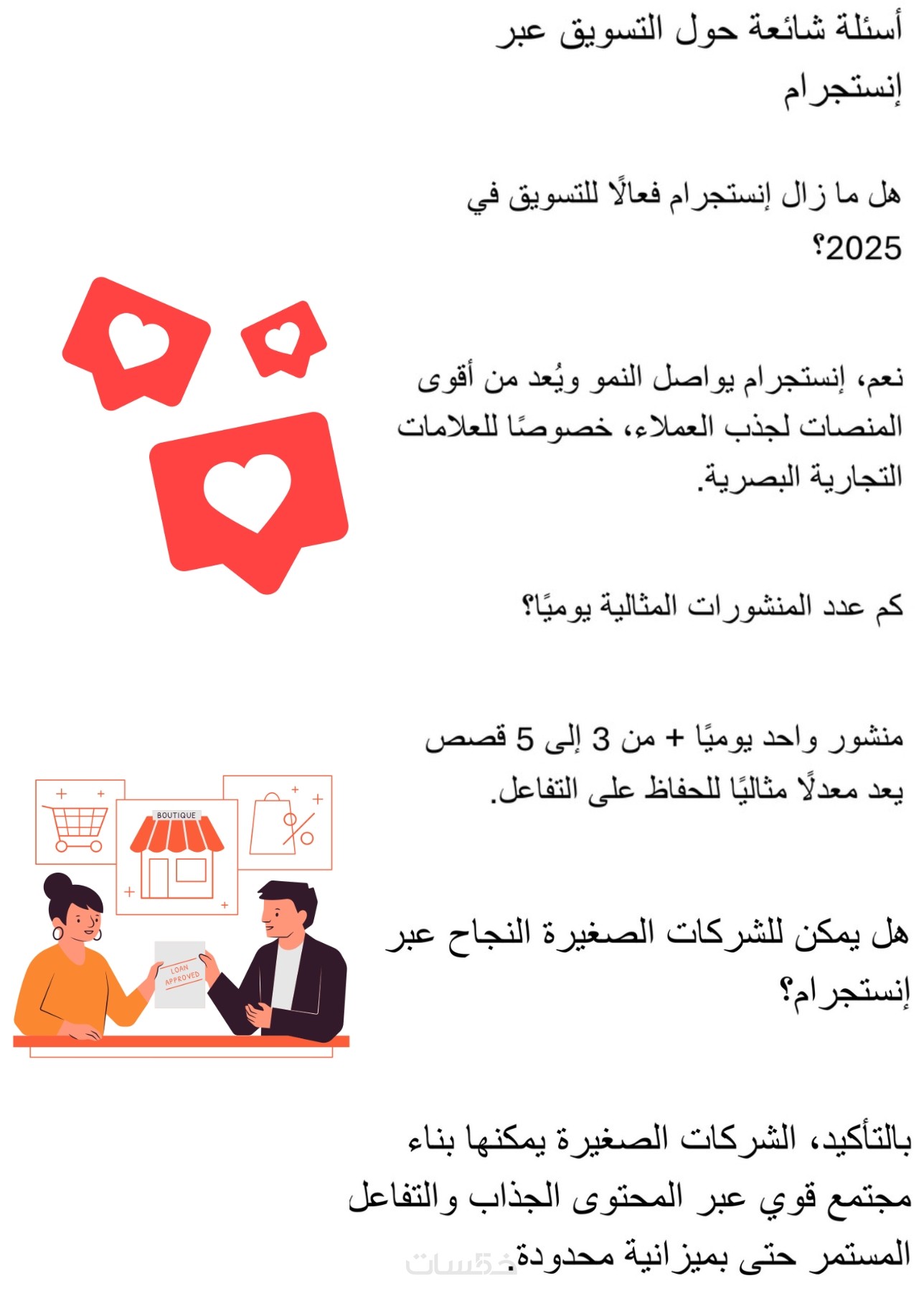 أسئلة شائعة حول التسويق عبر إنستجرام

هل ما زال إنستجرام فعالًا للتسويق في 2025؟

نعم، إنستجرام يواصل النمو ويُعد من أقوى المنصات لجذب العملاء، خصوصًا للعلامات التجارية البصرية.

كم عدد المنشورات المثالية يوميًا؟

منشور واحد يوميًا + من 3 إلى 5 قصص يعد معدلًا مثاليًا للحفاظ على التفاعل.

BOUTIQUE

LOAN APPROVED

هل يمكن للشركات الصغيرة النجاح عبر إنستجرام؟

بالتأكيد، الشركات الصغيرة يمكنها بناء مجتمع قوي عبر المحتوى الجذاب والتفاعل المستمر حتى بميزانية محدودة.

خمسات